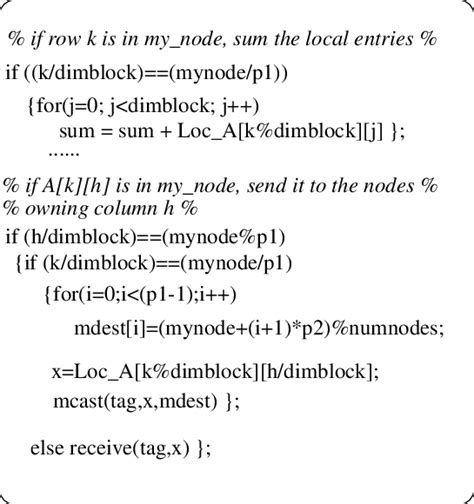 % if row k is in my_node, sum the local entries %

if ((k/dimblock)==(mynode/p1))
{for(j=0; j<dimblock; j++)
sum = sum + Loc_A[k%dimblock][j] };
......

% if A[k][h] is in my_node, send it to the nodes %
% owning column h %

if (h/dimblock)==(mynode%p1)
{if (k/dimblock)==(mynode/p1)
{for(i=0;i<(p1-1);i++)
mdest[i]=(mynode+(i+1)*p2)%numnodes;

x=Loc_A[k%dimblock][h/dimblock];
mcast(tag,x,mdest) };

else receive(tag,x) };